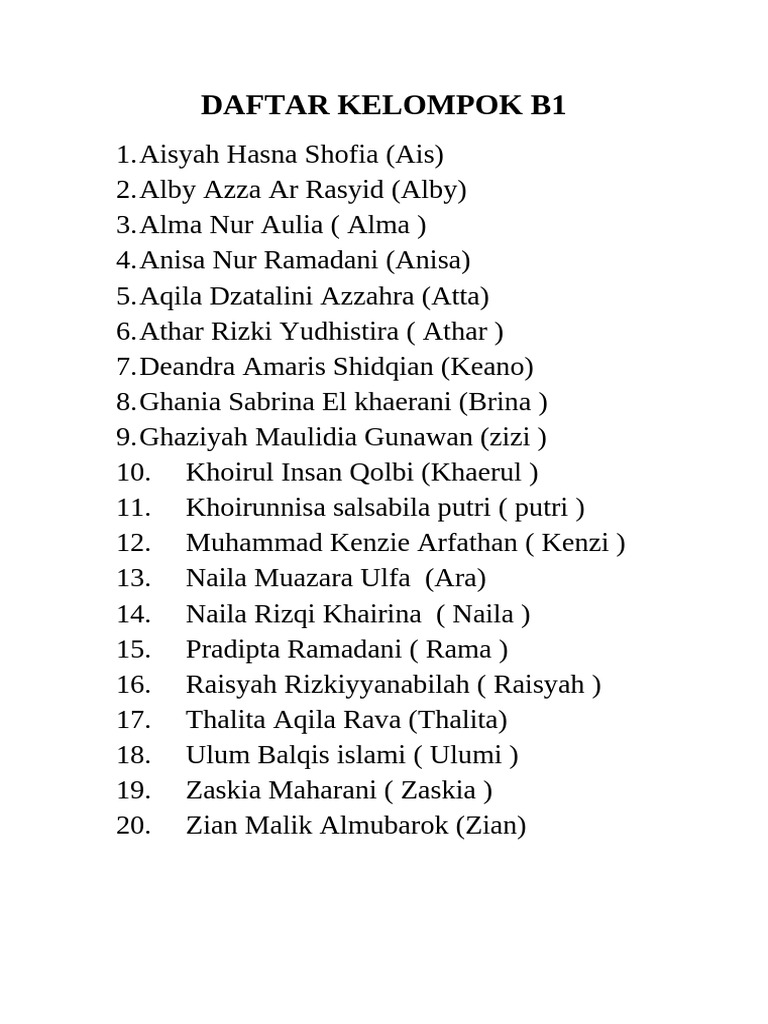 DAFTAR KELOMPOK B1

1. Aisyah Hasna Shofia (Ais)
2. Alby Azza Ar Rasyid (Alby)
3. Alma Nur Aulia ( Alma )
4. Anisa Nur Ramadani (Anisa)
5. Aqila Dzatalini Azzahra (Atta)
6. Athar Rizki Yudhistira ( Athar )
7. Deandra Amaris Shidqian (Keano)
8. Ghania Sabrina El khaerani (Brina )
9. Ghaziyah Maulidia Gunawan (zizi )
10. Khoirul Insan Qolbi (Khaerul )
11. Khoirunnisa salsabila putri ( putri )
12. Muhammad Kenzie Arfathan ( Kenzi )
13. Naila Muazara Ulfa (Ara)
14. Naila Rizqi Khairina ( Naila )
15. Pradipta Ramadani ( Rama )
16. Raisyah Rizkiyyanabilah ( Raisyah )
17. Thalita Aqila Rava (Thalita)
18. Ulum Balqis islami ( Ulumi )
19. Zaskia Maharani ( Zaskia )
20. Zian Malik Almubarok (Zian)